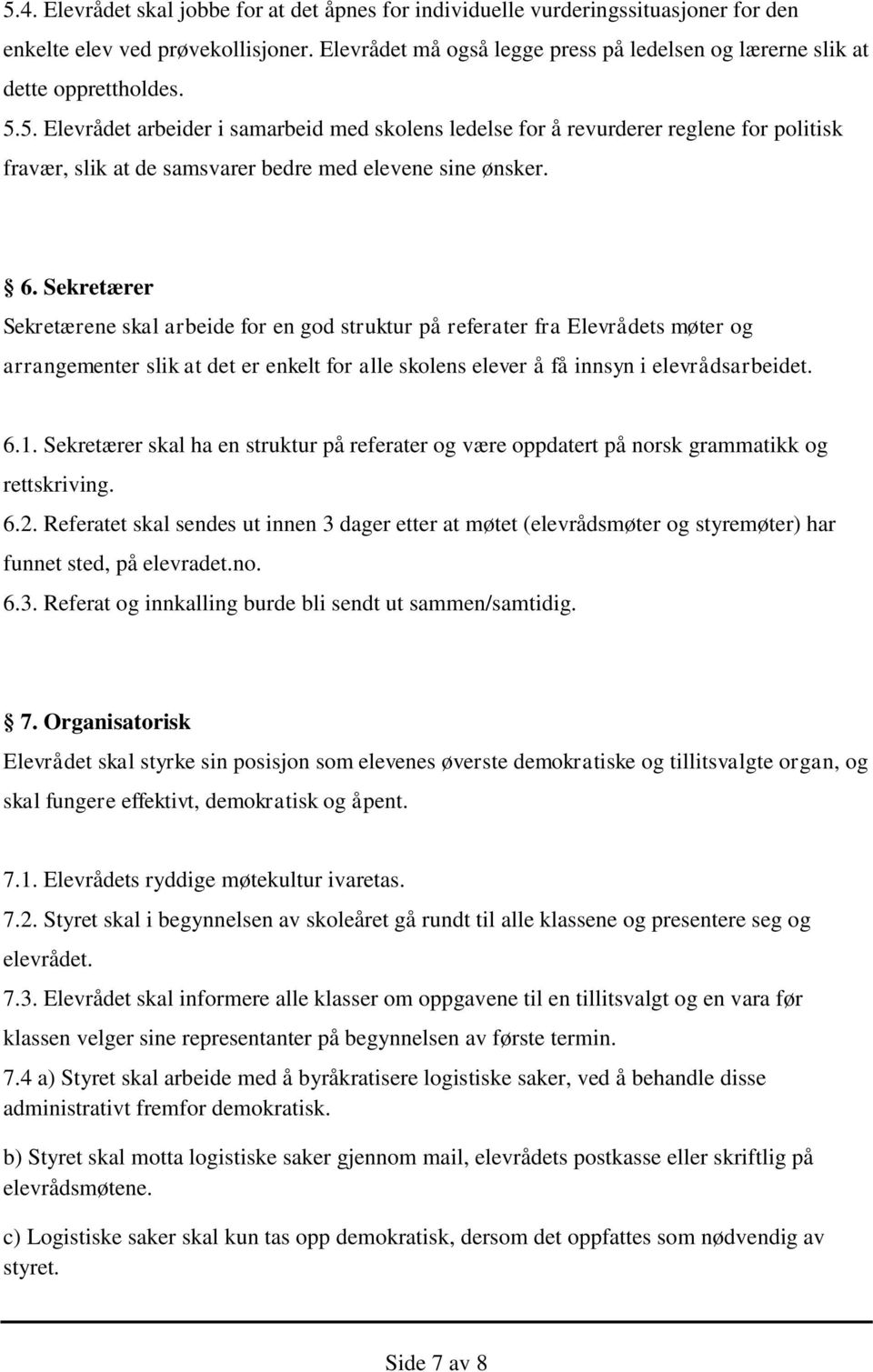 5.4. Elevrådet skal jobbe for at det åpnes for individuelle vurderingssituasjoner for den enkelte elev ved prøvekollisjoner. Elevrådet må også legge press på ledelsen og lærerne slik at dette opprettholdes.

5.5. Elevrådet arbeider i samarbeid med skolens ledelse for å revurderer reglene for politisk fravær, slik at de samsvarer bedre med elevene sine ønsker.

§ 6. Sekretærer

Sekretærene skal arbeide for en god struktur på referater fra Elevrådets møter og arrangementer slik at det er enkelt for alle skolens elever å få innsyn i elevrådsarbeidet.

6.1. Sekretærer skal ha en struktur på referater og være oppdatert på norsk grammatikk og rettskriving.

6.2. Referatet skal sendes ut innen 3 dager etter at møtet (elevrådsmøter og styremøter) har funnet sted, på elevradet.no.

6.3. Referat og innkalling burde bli sendt ut sammen/samtidig.

§ 7. Organisatorisk

Elevrådet skal styrke sin posisjon som elevenes øverste demokratiske og tillitsvalgte organ, og skal fungere effektivt, demokratisk og åpent.

7.1. Elevrådets ryddige møtekultur ivaretas.

7.2. Styret skal i begynnelsen av skoleåret gå rundt til alle klassene og presentere seg og elevrådet.

7.3. Elevrådet skal informere alle klasser om oppgavene til en tillitsvalgt og en vara før klassen velger sine representanter på begynnelsen av første termin.

7.4 a) Styret skal arbeide med å byråkratisere logistiske saker, ved å behandle disse administrativt fremfor demokratisk.

b) Styret skal motta logistiske saker gjennom mail, elevrådets postkasse eller skriftlig på elevrådsmøtene.

c) Logistiske saker skal kun tas opp demokratisk, dersom det oppfattes som nødvendig av styret.

Side 7 av 8